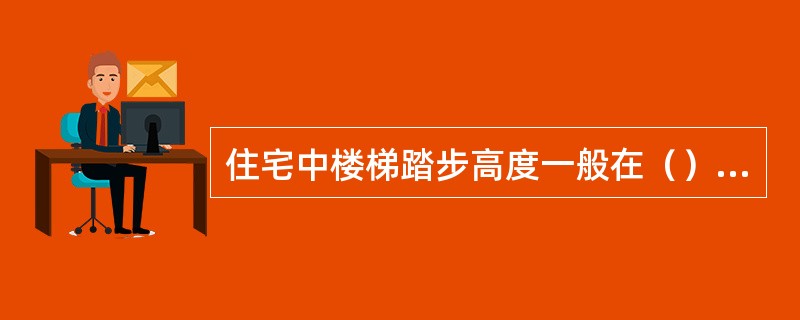 住宅中楼梯踏步高度一般在（）...